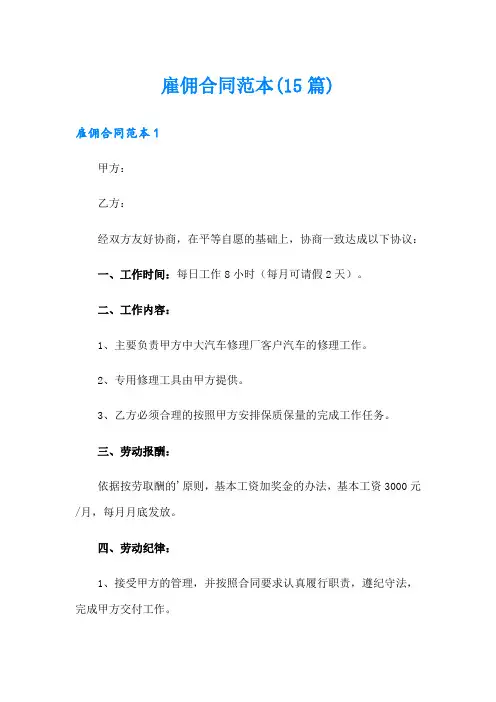 雇佣合同范本(15篇)

雇佣合同范本1

甲方：

乙方：

经双方友好协商，在平等自愿的基础上，协商一致达成以下协议：

一、工作时间：每日工作8小时（每月可请假2天）。

二、工作内容：

1、主要负责甲方中大汽车修理厂客户汽车的修理工作。

2、专用修理工具由甲方提供。

3、乙方必须合理的按照甲方安排保质保量的完成工作任务。

三、劳动报酬：

依据按劳取酬的'原则，基本工资加奖金的办法，基本工资3000元/月，每月月底发放。

四、劳动纪律：

1、接受甲方的管理，并按照合同要求认真履行职责，遵纪守法，完成甲方交付工作。